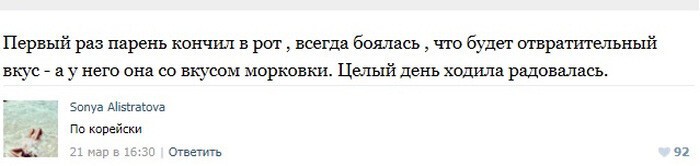 Первый раз парень кончил в рот , всегда боялась , что будет отвратительный вкус - а у него она со вкусом морковки. Целый день ходила радовалась.

Sonya Alistratova
По корейски
21 мар в 16:30 | Ответить
92